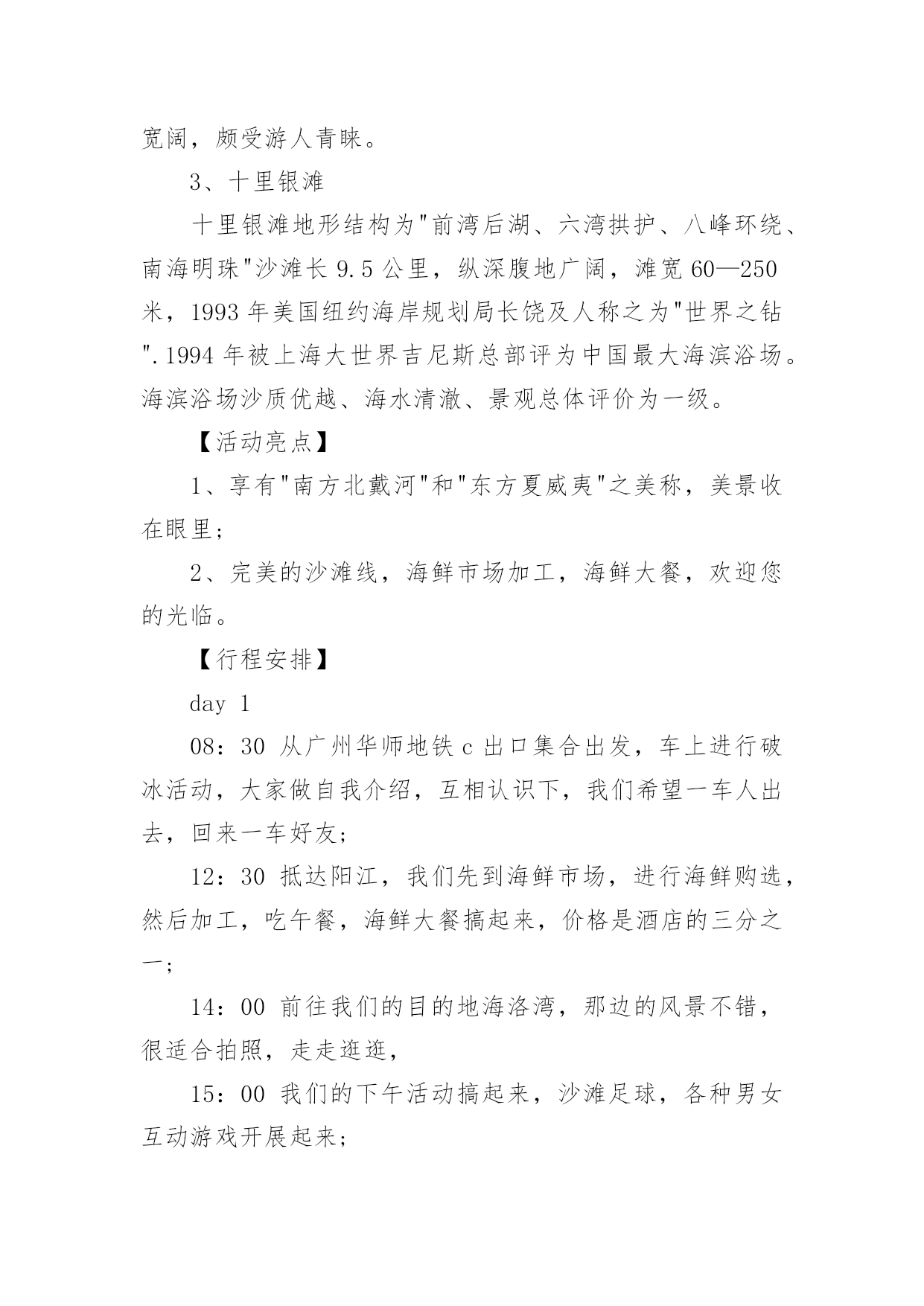 宽阔，颇受游人青睐。

3、十里银滩

十里银滩地形结构为"前湾后湖、六湾拱护、八峰环绕、南海明珠"沙滩长 9.5 公里，纵深腹地广阔，滩宽 60—250 米，1993 年美国纽约海岸规划局长饶及人称之为"世界之钻".1994 年被上海大世界吉尼斯总部评为中国最大海滨浴场。海滨浴场沙质优越、海水清澈、景观总体评价为一级。

【活动亮点】

1、享有"南方北戴河"和"东方夏威夷"之美称，美景收在眼里；

2、完美的沙滩线，海鲜市场加工，海鲜大餐，欢迎您的光临。

【行程安排】

day 1

08：30 从广州华师地铁 c 出口集合出发，车上进行破冰活动，大家做自我介绍，互相认识下，我们希望一车人出去，回来一车好友；

12：30 抵达阳江，我们先到海鲜市场，进行海鲜购选，然后加工，吃午餐，海鲜大餐搞起来，价格是酒店的三分之一；

14：00 前往我们的目的地海洛湾，那边的风景不错，很适合拍照，走走逛逛，

15：00 我们的下午活动搞起来，沙滩足球，各种男女互动游戏开展起来；